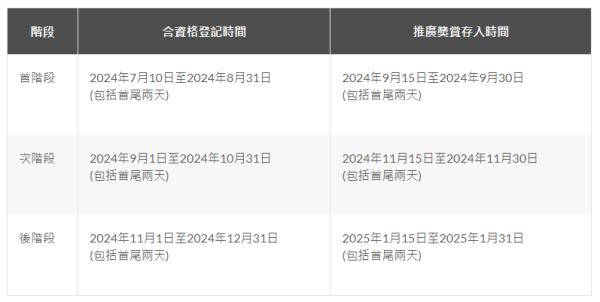 | 階段 | 合資格登記時間 | 推廣獎賞存入時間 |
|---|---|---|
| 首階段 | 2024年7月10日至2024年8月31日 (包括首尾兩天) | 2024年9月15日至2024年9月30日 (包括首尾兩天) |
| 次階段 | 2024年9月1日至2024年10月31日 (包括首尾兩天) | 2024年11月15日至2024年11月30日 (包括首尾兩天) |
| 後階段 | 2024年11月1日至2024年12月31日 (包括首尾兩天) | 2025年1月15日至2025年1月31日 (包括首尾兩天) |